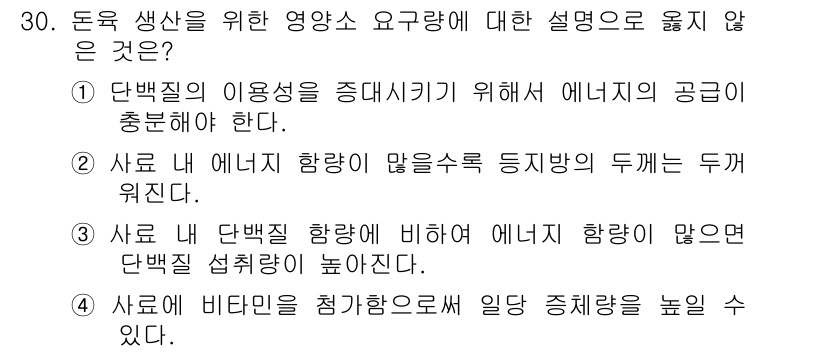 30. 돈육 생산을 위한 영양소 요구량에 대한 설명으로 옳지 않은 것은?

① 단백질의 이용성을 증대시키기 위해서 에너지의 공급이 충분해야 한다.

② 사료 내 에너지 함량이 많을수록 등지방의 두께는 두꺼워진다.

③ 사료 내 단백질 함량에 비하여 에너지 함량이 많으면 단백질 섭취량이 높아진다.

④ 사료에 비타민을 첨가함으로써 일당 증체량을 높일 수 있다.